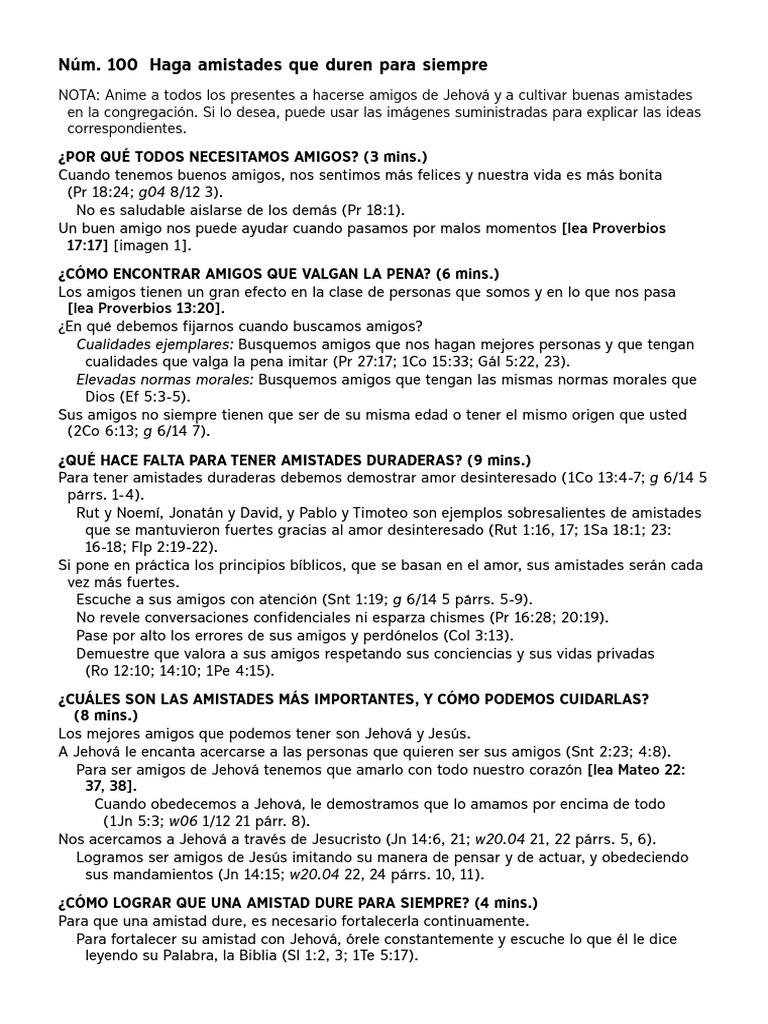 Núm. 100 Haga amistades que duren para siempre

NOTA: Anime a todos los presentes a hacerse amigos de Jehová y a cultivar buenas amistades en la congregación. Si lo desea, puede usar las imágenes suministradas para explicar las ideas correspondientes.

¿POR QUÉ TODOS NECESITAMOS AMIGOS? (3 mins.)
Cuando tenemos buenos amigos, nos sentimos más felices y nuestra vida es más bonita (Pr 18:24; g04 8/12 3).
No es saludable aislarse de los demás (Pr 18:1).
Un buen amigo nos puede ayudar cuando pasamos por malos momentos [lea Proverbios 17:17] [imagen 1].

¿CÓMO ENCONTRAR AMIGOS QUE VALGAN LA PENA? (6 mins.)
Los amigos tienen un gran efecto en la clase de personas que somos y en lo que nos pasa [lea Proverbios 13:20].
¿En qué debemos fijarnos cuando buscamos amigos?
Cualidades ejemplares: Busquemos amigos que nos hagan mejores personas y que tengan cualidades que valga la pena imitar (Pr 27:17; 1Co 15:33; Gál 5:22, 23).
Elevadas normas morales: Busquemos amigos que tengan las mismas normas morales que Dios (Ef 5:3-5).
Sus amigos no siempre tienen que ser de su misma edad o tener el mismo origen que usted (2Co 6:13; g 6/14 7).

¿QUÉ HACE FALTA PARA TENER AMISTADES DURADERAS? (9 mins.)
Para tener amistades duraderas debemos demostrar amor desinteresado (1Co 13:4-7; g 6/14 5 párrs. 1-4).
Rut y Noemí, Jonatán y David, y Pablo y Timoteo son ejemplos sobresalientes de amistades que se mantuvieron fuertes gracias al amor desinteresado (Rut 1:16, 17; 1Sa 18:1; 23: 16-18; Flp 2:19-22).
Si pone en práctica los principios bíblicos, que se basan en el amor, sus amistades serán cada vez más fuertes.
Escuche a sus amigos con atención (Snt 1:19; g 6/14 5 párrs. 5-9).
No revele conversaciones confidenciales ni esparza chismes (Pr 16:28; 20:19).
Pase por alto los errores de sus amigos y perdónelos (Col 3:13).
Demuestre que valora a sus amigos respetando sus conciencias y sus vidas privadas (Ro 12:10; 14:10; 1Pe 4:15).

¿CUÁLES SON LAS AMISTADES MÁS IMPORTANTES, Y CÓMO PODEMOS CUIDARLAS? (8 mins.)
Los mejores amigos que podemos tener son Jehová y Jesús.
A Jehová le encanta acercarse a las personas que quieren ser sus amigos (Snt 2:23; 4:8).
Para ser amigos de Jehová tenemos que amarlo con todo nuestro corazón [lea Mateo 22: 37, 38].
Cuando obedecemos a Jehová, le demostramos que lo amamos por encima de todo (1Jn 5:3; w06 1/12 21 párr. 8).
Nos acercamos a Jehová a través de Jesucristo (Jn 14:6, 21; w20.04 21, 22 párrs. 5, 6).
Logramos ser amigos de Jesús imitando su manera de pensar y de actuar, y obedeciendo sus mandamientos (Jn 14:15; w20.04 22, 24 párrs. 10, 11).

¿CÓMO LOGRAR QUE UNA AMISTAD DURE PARA SIEMPRE? (4 mins.)
Para que una amistad dure, es necesario fortalecerla continuamente.
Para fortalecer su amistad con Jehová, órele constantemente y escuche lo que él le dice leyendo su Palabra, la Biblia (Sl 1:2, 3; 1Te 5:17).